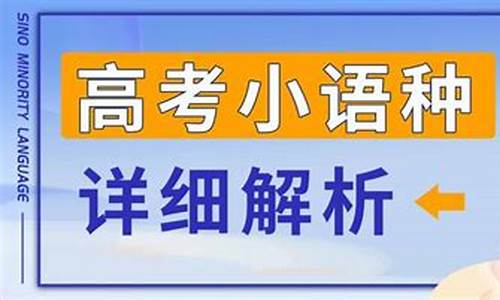 SINO MINORITY LANGUAGE

高考小语种

详细解析